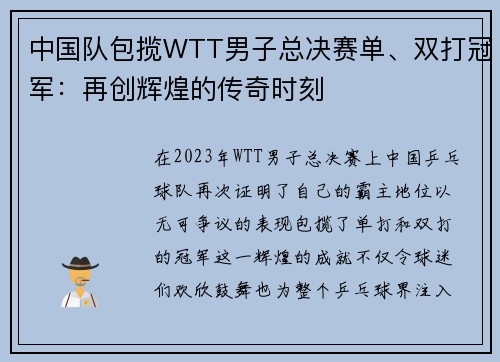 中国队包揽WTT男子总决赛单、双打冠军：再创辉煌的传奇时刻

在2023年WTT男子总决赛上中国乒乓球队再次证明了自己的霸主地位以无可争议的表现包揽了单打和双打的冠军这一辉煌的成就不仅令球迷们欢欣鼓舞也为整个乒乓球界注入